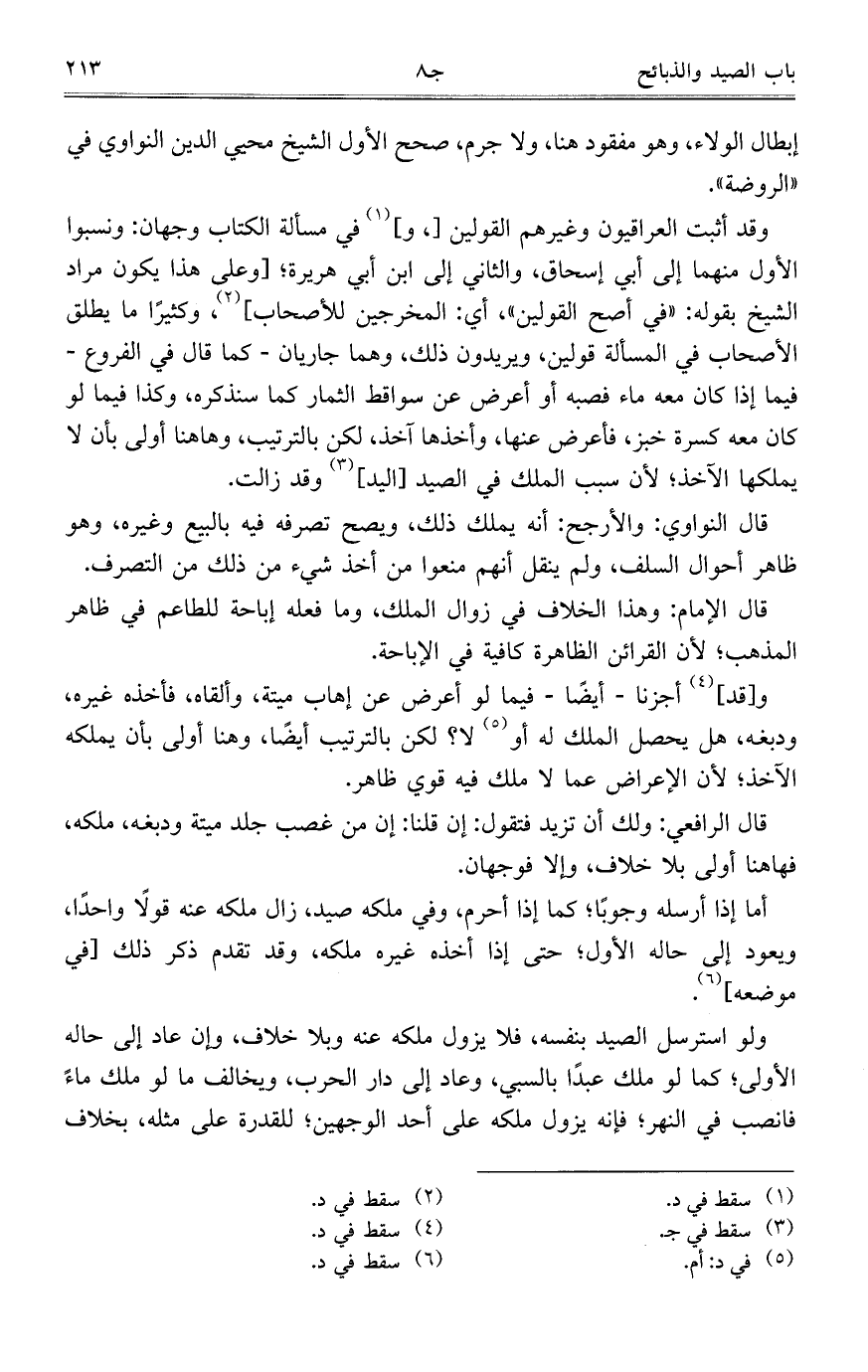 باب الصيد والذبائح جـ٨ ٢١٣

إبطال الولاء، وهو مفقود هنا، ولا جرم، صحح الأول الشيخ محيي الدين النواوي في «الروضة».

وقد أثبت العراقيون وغيرهم القولين [، و]$^{(١)}$ في مسألة الكتاب وجهان: ونسبوا الأول منهما إلى أبي إسحاق، والثاني إلى ابن أبي هريرة؛ [وعلى هذا يكون مراد الشيخ بقوله: «في أصح القولين»، أي: المخرجين للأصحاب]$^{(٢)}$، وكثيرًا ما يطلق الأصحاب في المسألة قولين، ويريدون ذلك، وهما جاريان - كما قال في الفروع - فيما إذا كان معه ماء فصبه أو أعرض عن سواقط الثمار كما سنذكره، وكذا فيما لو كان معه كسرة خبز، فأعرض عنها، وأخذها آخذ، لكن بالترتيب، وهاهنا أولى بأن لا يملكها الآخذ؛ لأن سبب الملك في الصيد [اليد]$^{(٣)}$ وقد زالت.

قال النواوي: والأرجح: أنه يملك ذلك، ويصح تصرفه فيه بالبيع وغيره، وهو ظاهر أحوال السلف، ولم ينقل أنهم منعوا من أخذ شيء من ذلك من التصرف.

قال الإمام: وهذا الخلاف في زوال الملك، وما فعله إباحة للطاعم في ظاهر المذهب؛ لأن القرائن الظاهرة كافية في الإباحة.

و[قد]$^{(٤)}$ أجزنا - أيضًا - فيما لو أعرض عن إهاب ميتة، وألقاه، فأخذه غيره، ودبغه، هل يحصل الملك له أو$^{(٥)}$ لا؟ لكن بالترتيب أيضًا، وهنا أولى بأن يملكه الآخذ؛ لأن الإعراض عما لا ملك فيه قوي ظاهر.

قال الرافعي: ولك أن تزيد فتقول: إن قلنا: إن من غصب جلد ميتة ودبغه، ملكه، فهاهنا أولى بلا خلاف، وإلا فوجهان.

أما إذا أرسله وجوبًا؛ كما إذا أحرم، وفي ملكه صيد، زال ملكه عنه قولًا واحدًا، ويعود إلى حاله الأول؛ حتى إذا أخذه غيره ملكه، وقد تقدم ذكر ذلك [في موضعه]$^{(٦)}$.

ولو استرسل الصيد بنفسه، فلا يزول ملكه عنه وبلا خلاف، وإن عاد إلى حاله الأولى؛ كما لو ملك عبدًا بالسبي، وعاد إلى دار الحرب، ويخالف ما لو ملك ماءً فانصب في النهر؛ فإنه يزول ملكه على أحد الوجهين؛ للقدرة على مثله، بخلاف

(١) سقط في د.
(٢) سقط في د.
(٣) سقط في جـ.
(٤) سقط في د.
(٥) في د: أم.
(٦) سقط في د.